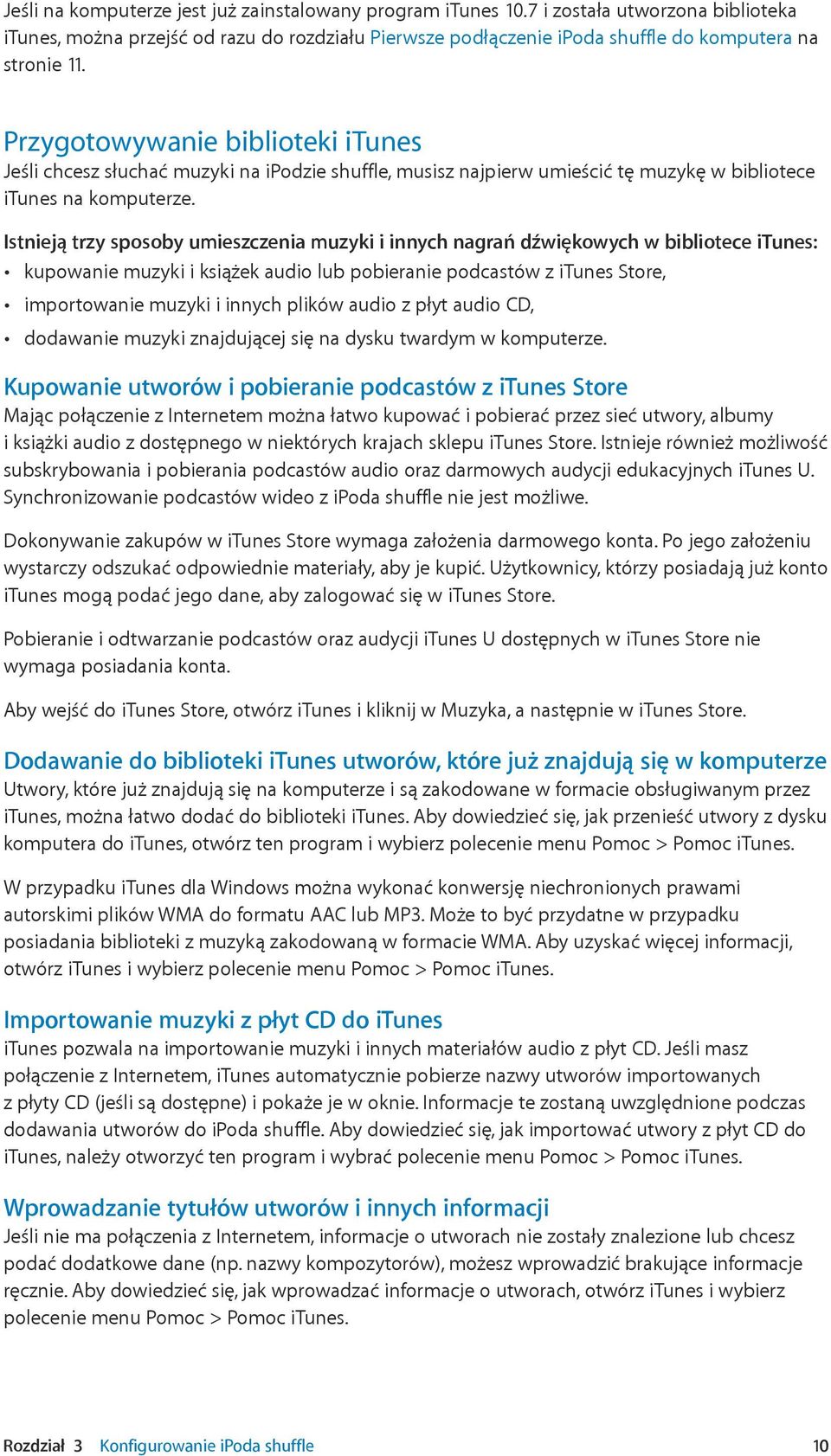 Jeśli na komputerze jest już zainstalowany program iTunes 10.7 i została utworzona biblioteka iTunes, można przejść od razu do rozdziału Pierwsze podłączenie iPoda shuffle do komputera na stronie 11.

Przygotowywanie biblioteki iTunes
Jeśli chcesz słuchać muzyki na iPodzie shuffle, musisz najpierw umieścić tę muzykę w bibliotece iTunes na komputerze.

Istnieją trzy sposoby umieszczenia muzyki i innych nagrań dźwiękowych w bibliotece iTunes:
• kupowanie muzyki i książek audio lub pobieranie podcastów z iTunes Store,
• importowanie muzyki i innych plików audio z płyt audio CD,
• dodawanie muzyki znajdującej się na dysku twardym w komputerze.

Kupowanie utworów i pobieranie podcastów z iTunes Store
Mając połączenie z Internetem można łatwo kupować i pobierać przez sieć utwory, albumy i książki audio z dostępnego w niektórych krajach sklepu iTunes Store. Istnieje również możliwość subskrybowania i pobierania podcastów audio oraz darmowych audycji edukacyjnych iTunes U. Synchronizowanie podcastów wideo z iPoda shuffle nie jest możliwe.

Dokonywanie zakupów w iTunes Store wymaga założenia darmowego konta. Po jego założeniu wystarczy odszukać odpowiednie materiały, aby je kupić. Użytkownicy, którzy posiadają już konto iTunes mogą podać jego dane, aby zalogować się w iTunes Store.

Pobieranie i odtwarzanie podcastów oraz audycji iTunes U dostępnych w iTunes Store nie wymaga posiadania konta.

Aby wejść do iTunes Store, otwórz iTunes i kliknij w Muzyka, a następnie w iTunes Store.

Dodawanie do biblioteki iTunes utworów, które już znajdują się w komputerze
Utwory, które już znajdują się na komputerze i są zakodowane w formacie obsługiwanym przez iTunes, można łatwo dodać do biblioteki iTunes. Aby dowiedzieć się, jak przenieść utwory z dysku komputera do iTunes, otwórz ten program i wybierz polecenie menu Pomoc > Pomoc iTunes.

W przypadku iTunes dla Windows można wykonać konwersję niechronionych prawami autorskimi plików WMA do formatu AAC lub MP3. Może to być przydatne w przypadku posiadania biblioteki z muzyką zakodowaną w formacie WMA. Aby uzyskać więcej informacji, otwórz iTunes i wybierz polecenie menu Pomoc > Pomoc iTunes.

Importowanie muzyki z płyt CD do iTunes
iTunes pozwala na importowanie muzyki i innych materiałów audio z płyt CD. Jeśli masz połączenie z Internetem, iTunes automatycznie pobierze nazwy utworów importowanych z płyty CD (jeśli są dostępne) i pokaże je w oknie. Informacje te zostaną uwzględnione podczas dodawania utworów do iPoda shuffle. Aby dowiedzieć się, jak importować utwory z płyt CD do iTunes, należy otworzyć ten program i wybrać polecenie menu Pomoc > Pomoc iTunes.

Wprowadzanie tytułów utworów i innych informacji
Jeśli nie ma połączenia z Internetem, informacje o utworach nie zostały znalezione lub chcesz podać dodatkowe dane (np. nazwy kompozytorów), możesz wprowadzić brakujące informacje ręcznie. Aby dowiedzieć się, jak wprowadzać informacje o utworach, otwórz iTunes i wybierz polecenie menu Pomoc > Pomoc iTunes.

Rozdział 3 Konfigurowanie iPoda shuffle 10